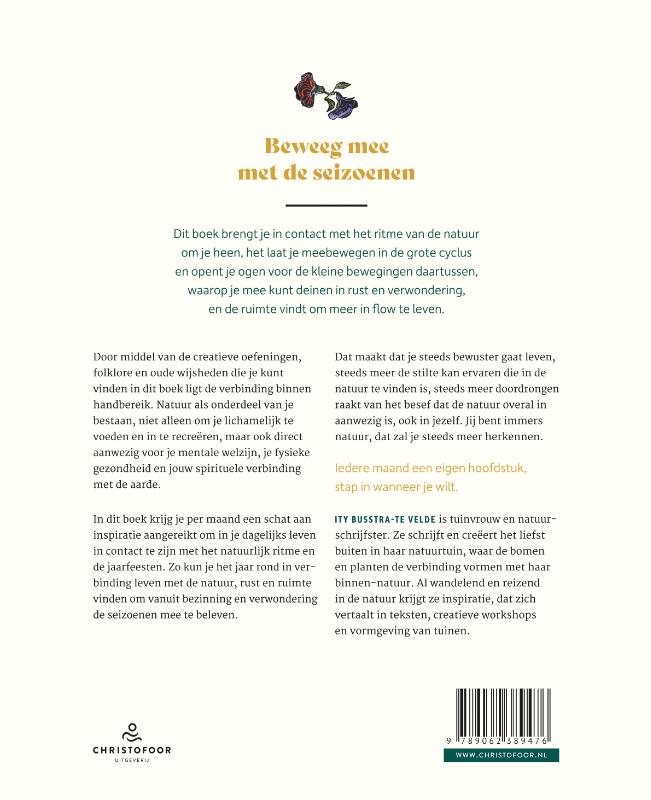 Beweeg mee met de seizoenen

Dit boek brengt je in contact met het ritme van de natuur om je heen, het laat je meebewegen in de grote cyclus en opent je ogen voor de kleine bewegingen daartussen, waarop je mee kunt deinen in rust en verwondering, en de ruimte vindt om meer in flow te leven.

Door middel van de creatieve oefeningen, folklore en oude wijsheden die je kunt vinden in dit boek ligt de verbinding binnen handbereik. Natuur als onderdeel van je bestaan, niet alleen om je lichamelijk te voeden en in te recreëren, maar ook direct aanwezig voor je mentale welzijn, je fysieke gezondheid en jouw spirituele verbinding met de aarde.

In dit boek krijg je per maand een schat aan inspiratie aangereikt om in je dagelijks leven in contact te zijn met het natuurlijk ritme en de jaarfeesten. Zo kun je het jaar rond in verbinding leven met de natuur, rust en ruimte vinden om vanuit bezinning en verwondering de seizoenen mee te beleven.

Dat maakt dat je steeds bewuster gaat leven, steeds meer de stilte kan ervaren die in de natuur te vinden is, steeds meer doordrongen raakt van het besef dat de natuur overal in aanwezig is, ook in jezelf. Jij bent immers natuur, dat zal je steeds meer herkennen.

Iedere maand een eigen hoofdstuk, stap in wanneer je wilt.

ITY BUSSTRA-TE VELDE is tuinvrouw en natuurschrijfster. Ze schrijft en creëert het liefst buiten in haar natuurtuin, waar de bomen en planten de verbinding vormen met haar binnen-natuur. Al wandelend en reizend in de natuur krijgt ze inspiratie, dat zich vertaalt in teksten, creatieve workshops en vormgeving van tuinen.

CHRISTOFOOR
UITGEVERIJ

9 789062 389476
WWW.CHRISTOFOOR.NL